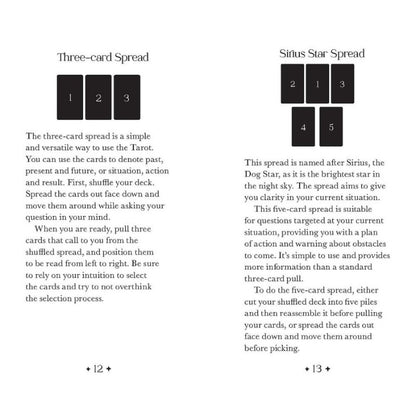 Three-card Spread

1 2 3

The three-card spread is a simple and versatile way to use the Tarot. You can use the cards to denote past, present and future, or situation, action and result. First, shuffle your deck. Spread the cards out face down and move them around while asking your question in your mind.

When you are ready, pull three cards that call to you from the shuffled spread, and position them to be read from left to right. Be sure to rely on your intuition to select the cards and try to not overthink the selection process.

✦ 12 ✦

Sirius Star Spread

2 1 3

4 5

This spread is named after Sirius, the Dog Star, as it is the brightest star in the night sky. The spread aims to give you clarity in your current situation.

This five-card spread is suitable for questions targeted at your current situation, providing you with a plan of action and warning about obstacles to come. It's simple to use and provides more information than a standard three-card pull.

To do the five-card spread, either cut your shuffled deck into five piles and then reassemble it before pulling your cards, or spread the cards out face down and move them around before picking.

✦ 13 ✦